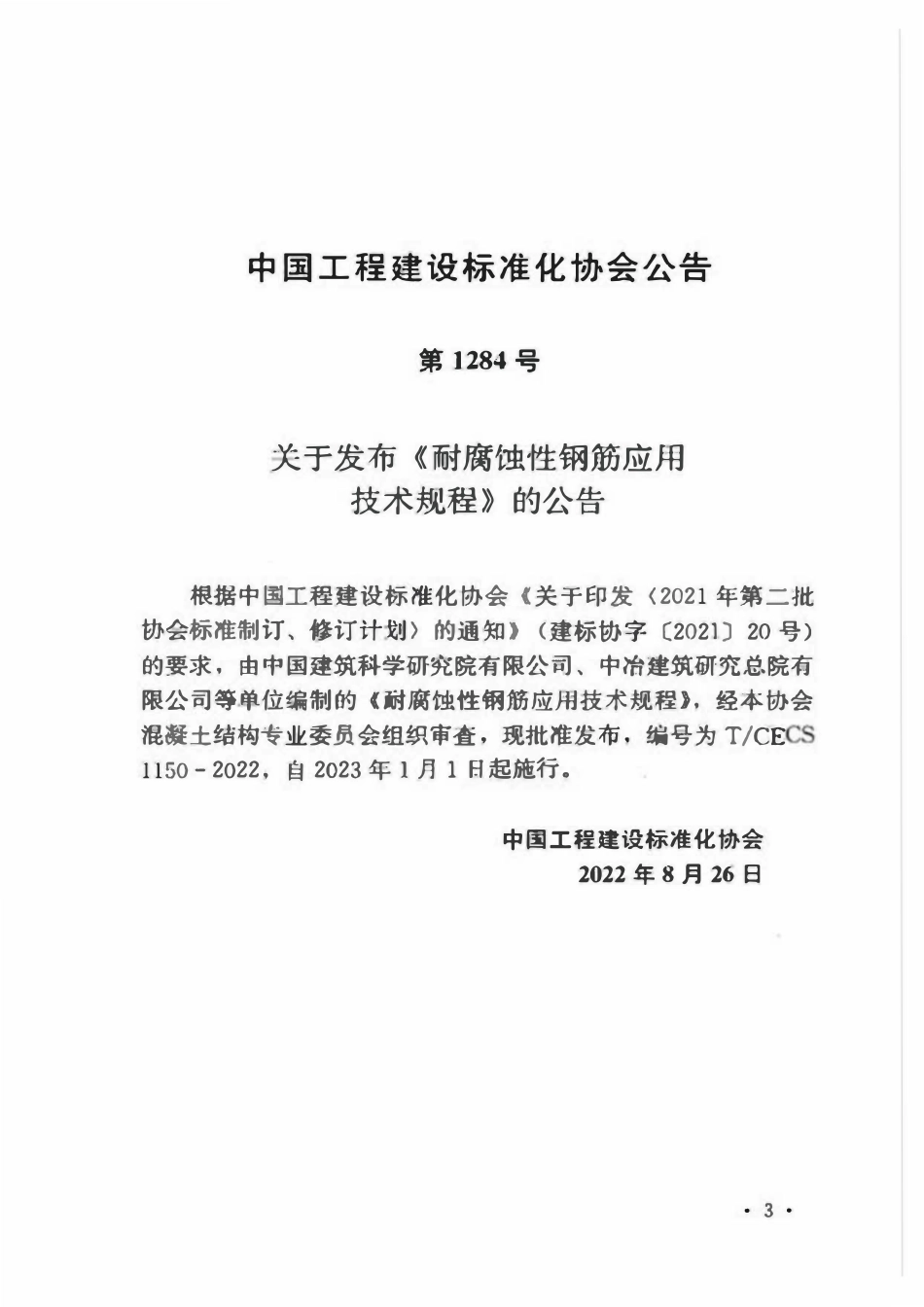 中国工程建设标准化协会公告

第 1284 号

关于发布《耐腐蚀性钢筋应用技术规程》的公告

根据中国工程建设标准化协会《关于印发〈2021 年第二批协会标准制订、修订计划〉的通知》（建标协字〔2021〕20 号）的要求，由中国建筑科学研究院有限公司、中冶建筑研究总院有限公司等单位编制的《耐腐蚀性钢筋应用技术规程》，经本协会混凝土结构专业委员会组织审查，现批准发布，编号为 T/CECS 1150－2022，自 2023 年 1 月 1 日起施行。

中国工程建设标准化协会
2022 年 8 月 26 日

· 3 ·